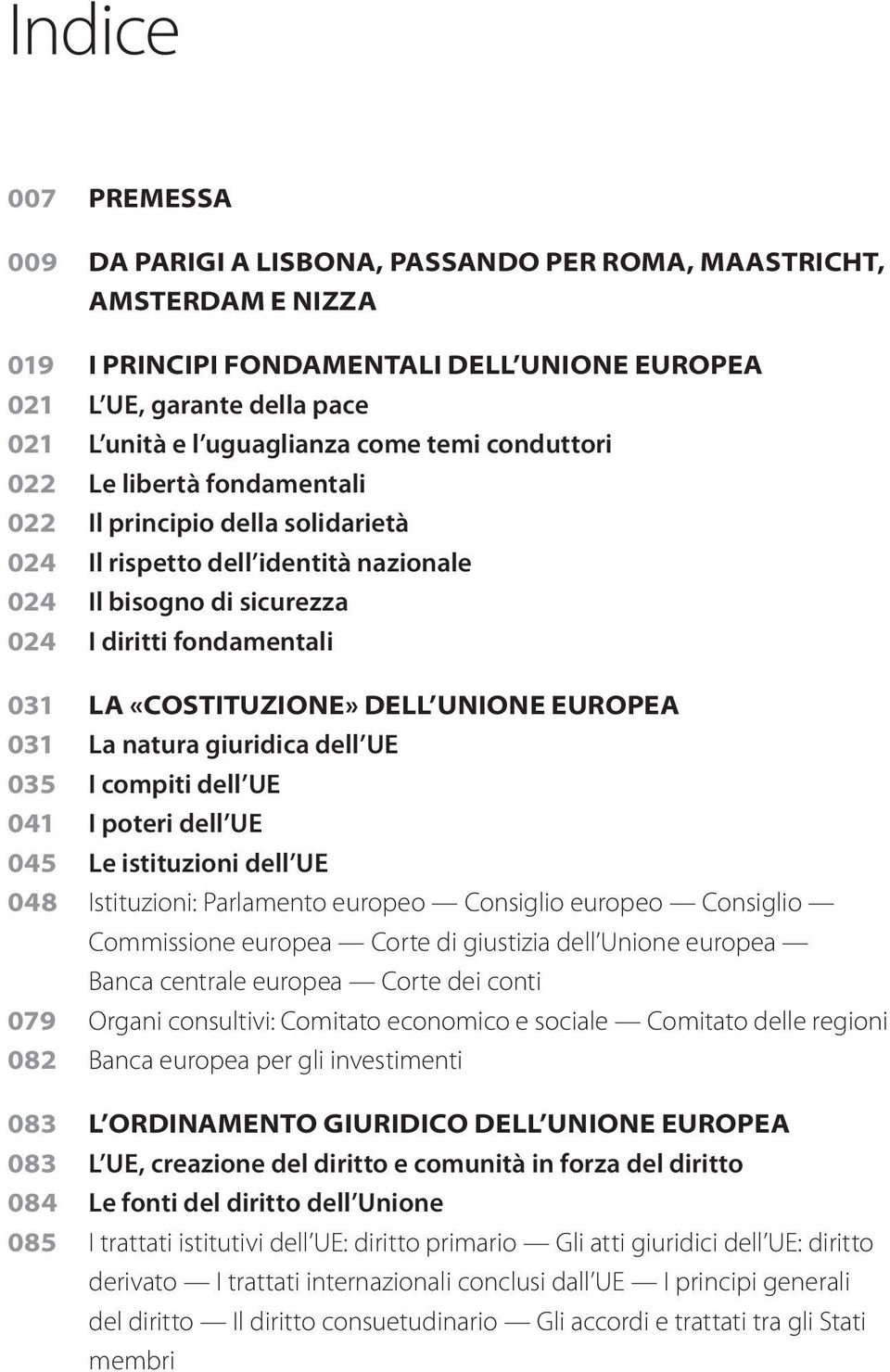 Indice

007 PREMESSA

009 DA PARIGI A LISBONA, PASSANDO PER ROMA, MAASTRICHT, AMSTERDAM E NIZZA

019 I PRINCIPI FONDAMENTALI DELL UNIONE EUROPEA
021 L UE, garante della pace
021 L unità e l uguaglianza come temi conduttori
022 Le libertà fondamentali
022 Il principio della solidarietà
024 Il rispetto dell identità nazionale
024 Il bisogno di sicurezza
024 I diritti fondamentali

031 LA «COSTITUZIONE» DELL UNIONE EUROPEA
031 La natura giuridica dell UE
035 I compiti dell UE
041 I poteri dell UE
045 Le istituzioni dell UE
048 Istituzioni: Parlamento europeo — Consiglio europeo — Consiglio — Commissione europea — Corte di giustizia dell Unione europea — Banca centrale europea — Corte dei conti
079 Organi consultivi: Comitato economico e sociale — Comitato delle regioni
082 Banca europea per gli investimenti

083 L ORDINAMENTO GIURIDICO DELL UNIONE EUROPEA
083 L UE, creazione del diritto e comunità in forza del diritto
084 Le fonti del diritto dell Unione
085 I trattati istitutivi dell UE: diritto primario — Gli atti giuridici dell UE: diritto derivato — I trattati internazionali conclusi dall UE — I principi generali del diritto — Il diritto consuetudinario — Gli accordi e trattati tra gli Stati membri